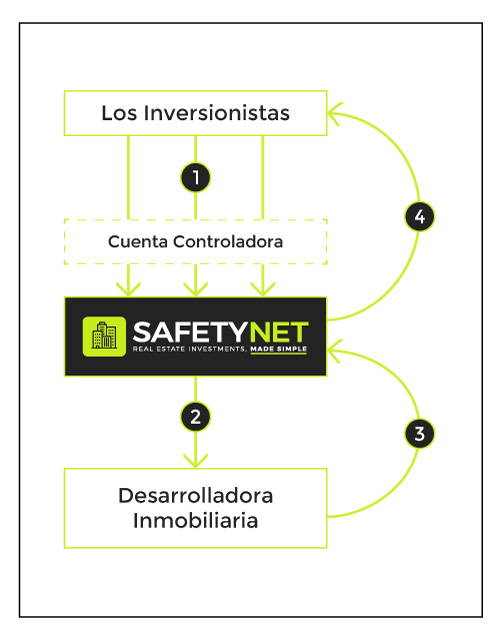 Los Inversionistas

1

4

Cuenta Controladora

SAFETYNET
REAL ESTATE INVESTMENTS, MADE SIMPLE

2

3

Desarrolladora Inmobiliaria